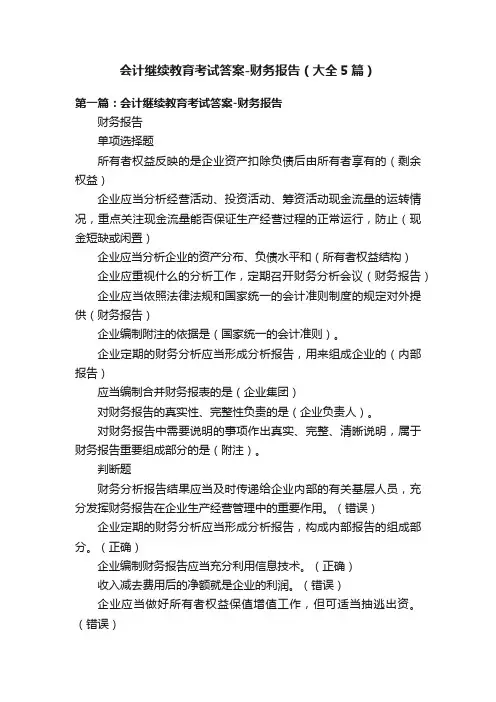 会计继续教育考试答案-财务报告（大全5篇）

第一篇：会计继续教育考试答案-财务报告

财务报告

单项选择题

所有者权益反映的是企业资产扣除负债后由所有者享有的（剩余权益）

企业应当分析经营活动、投资活动、筹资活动现金流量的运转情况，重点关注现金流量能否保证生产经营过程的正常运行，防止（现金短缺或闲置）

企业应当分析企业的资产分布、负债水平和（所有者权益结构）

企业应重视什么的分析工作，定期召开财务分析会议（财务报告）

企业应当依照法律法规和国家统一的会计准则制度的规定对外提供（财务报告）

企业编制附注的依据是（国家统一的会计准则）。

企业定期的财务分析应当形成分析报告，用来组成企业的（内部报告）

应当编制合并财务报表的是（企业集团）

对财务报告的真实性、完整性负责的是（企业负责人）。

对财务报告中需要说明的事项作出真实、完整、清晰说明，属于财务报告重要组成部分的是（附注）。

判断题

财务分析报告结果应当及时传递给企业内部的有关基层人员，充分发挥财务报告在企业生产经营管理中的重要作用。（错误）

企业定期的财务分析应当形成分析报告，构成内部报告的组成部分。（正确）

企业编制财务报告应当充分利用信息技术。（正确）

收入减去费用后的净额就是企业的利润。（错误）

企业应当做好所有者权益保值增值工作，但可适当抽逃出资。（错误）